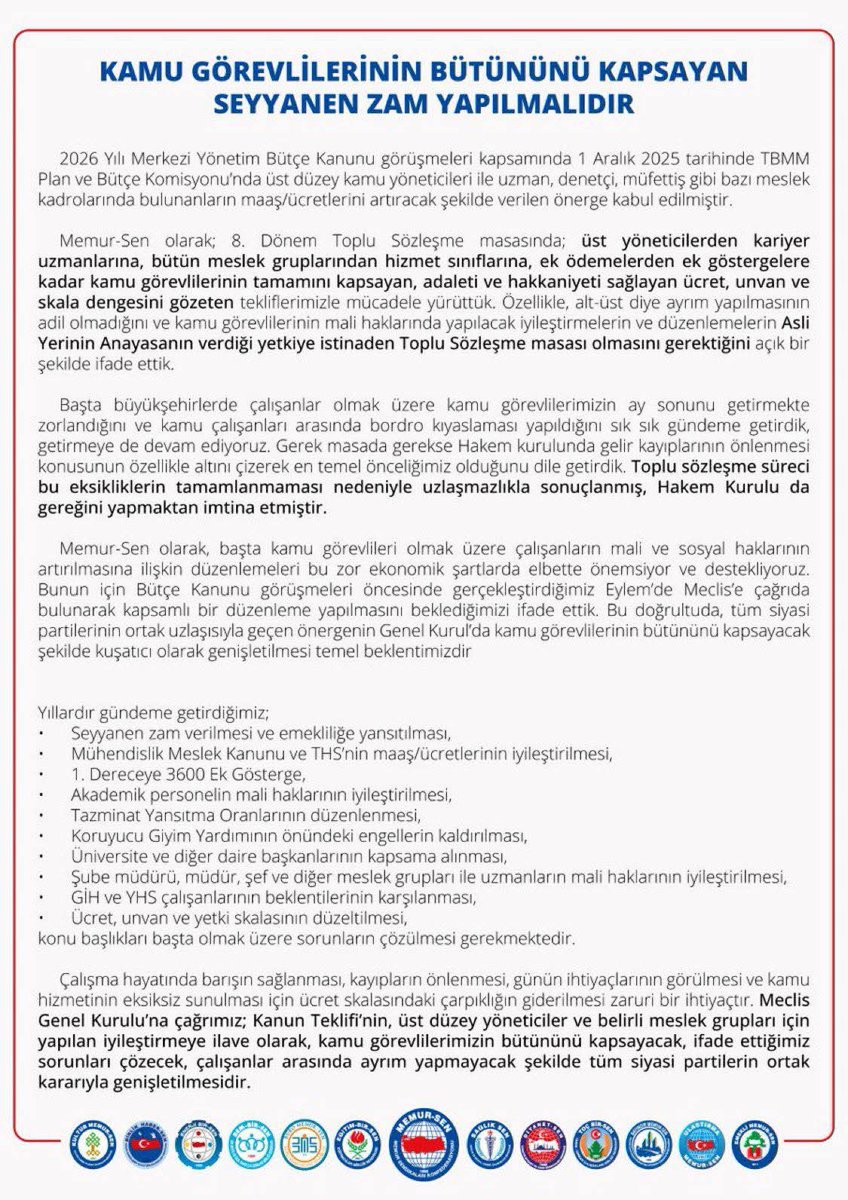 KAMU GÖREVLİLERİNİN BÜTÜNÜNÜ KAPSAYAN SEYYANEN ZAM YAPILMALIDIR

2026 Yılı Merkezi Yönetim Bütçe Kanunu görüşmeleri kapsamında 1 Aralık 2025 tarihinde TBMM Plan ve Bütçe Komisyonu'nda üst düzey kamu yöneticileri ile uzman, denetçi, müfettiş gibi bazı meslek kadrolarında bulunanların maaş/ücretlerini artıracak şekilde verilen önerge kabul edilmiştir.

Memur-Sen olarak; 8. Dönem Toplu Sözleşme masasında; üst yöneticilerden kariyer uzmanlarına, bütün meslek gruplarından hizmet sınıflarına, ek ödemelerden ek göstergelere kadar kamu görevlilerinin tamamını kapsayan, adaleti ve hakkaniyeti sağlayan ücret, unvan ve skala dengesini gözeten tekliflerimizle mücadele yürüttük. Özellikle, alt-üst diye ayrım yapılmasının adil olmadığını ve kamu görevlilerinin mali haklarında yapılacak iyileştirmelerin ve düzenlemelerin Asli Yerinin Anayasanın verdiği yetkiye istinaden Toplu Sözleşme masası olmasını gerektiğini açık bir şekilde ifade ettik.

Başta büyükşehirlerde çalışanlar olmak üzere kamu görevlilerimizin ay sonunu getirmekte zorlandığını ve kamu çalışanları arasında bordro kıyaslaması yapıldığını sık sık gündeme getirdik, getirmeye de devam ediyoruz. Gerek masada gerekse Hakem kurulunda gelir kayıplarının önlenmesi konusunun özellikle altını çizerek en temel önceliğimiz olduğunu dile getirdik. Toplu sözleşme süreci bu eksikliklerin tamamlanmaması nedeniyle uzlaşmazlıkla sonuçlanmış, Hakem Kurulu da gereğini yapmaktan imtina etmiştir.

Memur-Sen olarak, başta kamu görevlileri olmak üzere çalışanların mali ve sosyal haklarının artırılmasına ilişkin düzenlemeleri bu zor ekonomik şartlarda elbette önemsiyor ve destekliyoruz. Bunun için Bütçe Kanunu görüşmeleri öncesinde gerçekleştirdiğimiz Eylem'de Meclis'e çağrıda bulunarak kapsamlı bir düzenleme yapılmasını beklediğimizi ifade ettik. Bu doğrultuda, tüm siyasi partilerinin ortak uzlaşısıyla geçen önergenin Genel Kurul'da kamu görevlilerinin bütününü kapsayacak şekilde kuşatıcı olarak genişletilmesi temel beklentimizdir

Yıllardır gündeme getirdiğimiz;
• Seyyanen zam verilmesi ve emekliliğe yansıtılması,
• Mühendislik Meslek Kanunu ve THS'nin maaş/ücretlerinin iyileştirilmesi,
• 1. Dereceye 3600 Ek Gösterge,
• Akademik personelin mali haklarının iyileştirilmesi,
• Tazminat Yansıtma Oranlarının düzenlenmesi,
• Koruyucu Giyim Yardımının önündeki engellerin kaldırılması,
• Üniversite ve diğer daire başkanlarının kapsama alınması,
• Şube müdürü, müdür, şef ve diğer meslek grupları ile uzmanların mali haklarının iyileştirilmesi,
• GİH ve YHS çalışanlarının beklentilerinin karşılanması,
• Ücret, unvan ve yetki skalasının düzeltilmesi,
konu başlıkları başta olmak üzere sorunların çözülmesi gerekmektedir.

Çalışma hayatında barışın sağlanması, kayıpların önlenmesi, günün ihtiyaçlarının görülmesi ve kamu hizmetinin eksiksiz sunulması için ücret skalasındaki çarpıklığın giderilmesi zaruri bir ihtiyaçtır. Meclis Genel Kurulu'na çağrımız; Kanun Teklifi'nin, üst düzey yöneticiler ve belirli meslek grupları için yapılan iyileştirmeye ilave olarak, kamu görevlilerimizin bütününü kapsayacak, ifade ettiğimiz sorunları çözecek, çalışanlar arasında ayrım yapmayacak şekilde tüm siyasi partilerin ortak kararıyla genişletilmesidir.

MEMUR-SEN